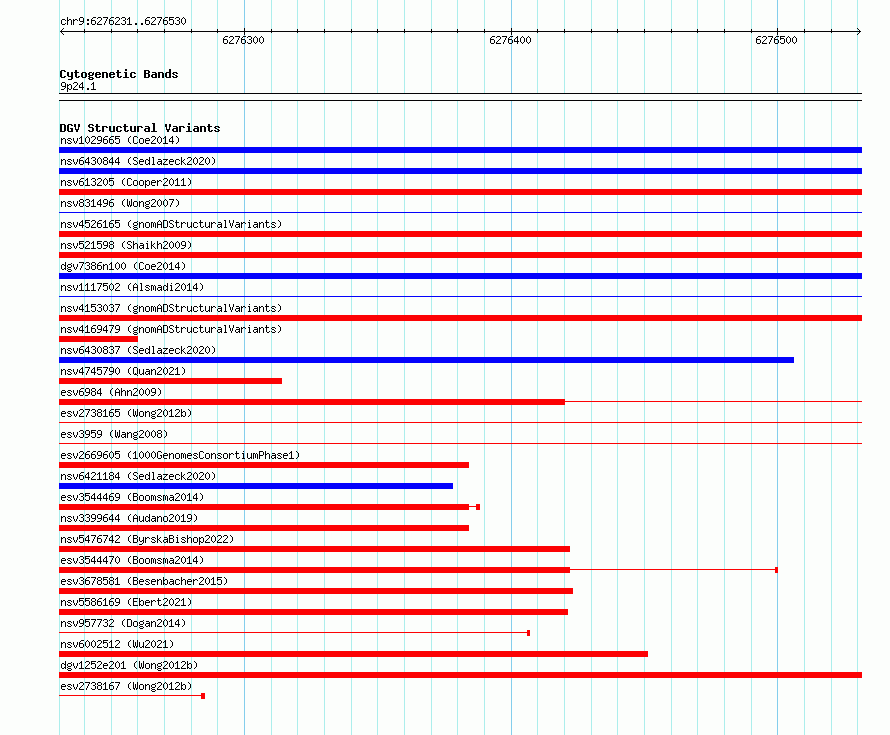 chr9:6276231..6276530

6276300
6276400
6276500

Cytogenetic Bands
9p24.1

DGV Structural Variants
nsv1029665 (Coe2014)
nsv6430844 (Sedlazeck2020)
nsv613205 (Cooper2011)
nsv831496 (Wong2007)
nsv4526165 (gnomADStructuralVariants)
nsv521598 (Shaikh2009)
dgv7386n100 (Coe2014)
nsv1117502 (Alsmadi2014)
nsv4153037 (gnomADStructuralVariants)
nsv4169479 (gnomADStructuralVariants)
nsv6430837 (Sedlazeck2020)
nsv4745790 (Quan2021)
esv6984 (Ahn2009)
esv2738165 (Wong2012b)
esv3959 (Wang2008)
esv2669605 (1000GenomesConsortiumPhase1)
nsv6421184 (Sedlazeck2020)
esv3544469 (Boomsma2014)
nsv3399644 (Audano2019)
nsv5476742 (ByrskaBishop2022)
esv3544470 (Boomsma2014)
esv3678581 (Besenbacher2015)
nsv5586169 (Ebert2021)
nsv957732 (Dogan2014)
nsv6002512 (Wu2021)
dgv1252e201 (Wong2012b)
esv2738167 (Wong2012b)